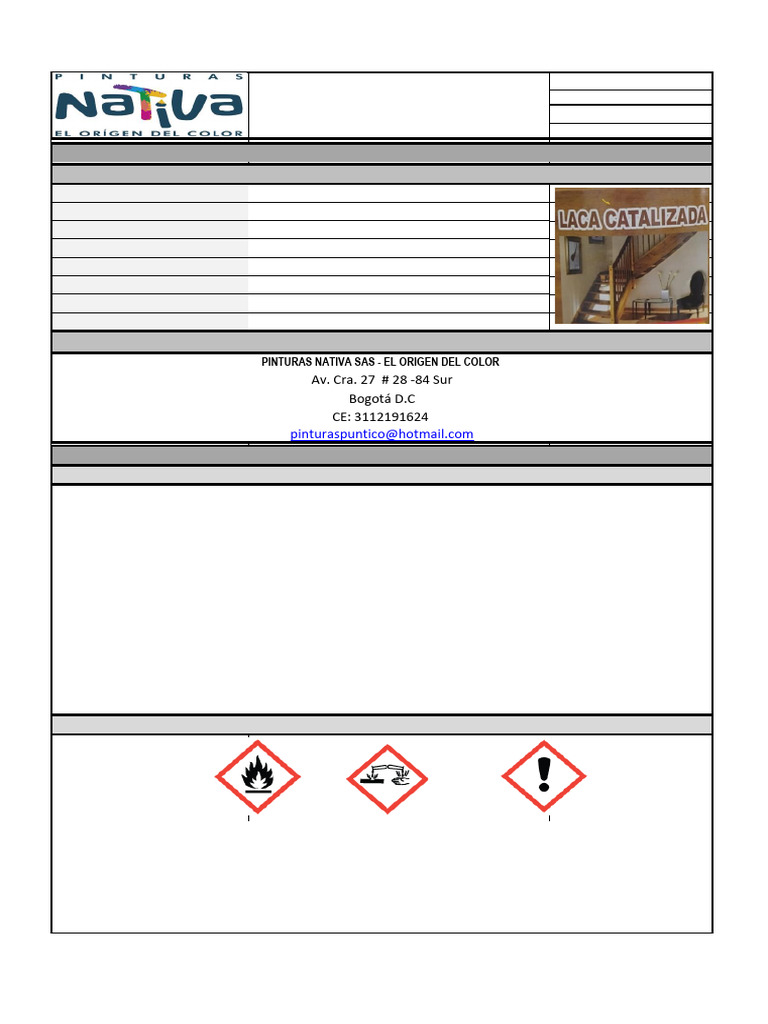 PINTURAS
NaTiVa
EL ORÍGEN DEL COLOR

LACA CATALIZADA

PINTURAS NATIVA SAS - EL ORIGEN DEL COLOR
Av. Cra. 27 # 28 -84 Sur
Bogotá D.C
CE: 3112191624
pinturaspuntico@hotmail.com